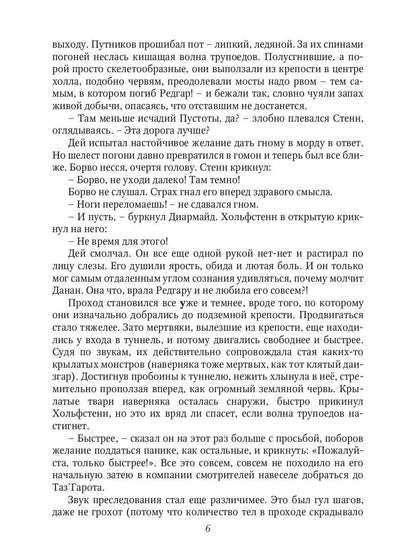 выходу. Путников прошибал пот – липкий, ледяной. За их спинами погоней неслась кишащая волна трупоедов. Полусгнившие, а порой просто скелетообразные, они выползали из крепости в центре холла, подобно червям, преодолевали мосты надо рвом – тем самым, в котором погиб Редгар! – и бежали так, словно чуяли запах живой добычи, опасаясь, что отставшим не достанется.

– Там меньше исчадий Пустоты, да? – злобно плевался Стенн, оглядываясь. – Эта дорога лучше?

Дей испытал настойчивое желание дать гному в морду в ответ. Но шелест погони давно превратился в гомон и теперь был все ближе. Борво несся, очертя голову. Стенн крикнул:

– Борво, не уходи далеко! Там темно!

Борво не слушал. Страх гнал его вперед здравого смысла.

– Ноги переломаешь! – не сдавался гном.

– И пусть, – буркнул Диармайд. Хольфстенн в открытую крикнул на него:

– Не время для этого!

Дей смолчал. Он все еще одной рукой нет-нет и растирал по лицу слезы. Его душили ярость, обида и лютая боль. И он только мог самым отдаленным углом сознания удивляться, почему молчит Данан. Она что, врала Редгару и не любила его совсем?!

Проход становился все уже и темнее, вроде того, по которому они изначально добрались до подземной крепости. Продвигаться стало тяжелее. Зато мертвяки, вылезшие из крепости, еще находились у входа в туннель, и потому двигались свободнее и быстрее. Судя по звукам, их действительно сопровождала стая каких-то крылатых монстров (наверняка тоже мертвых, как тот клятый даизгар). Достигнув пробоины к туннелю, нежить хлынула в неё, стремительно проползая вперед, как огромный земляной червь. Крылатые твари наверняка осталась снаружи, быстро прикинул Хольфстенн, но это их вряд ли спасет, если волна трупоедов настигнет.

– Быстрее, – сказал он на этот раз больше с просьбой, поборов желание поддаться панике, как остальные, и крикнуть: «Пожалуйста, только быстрее!». Все это совсем, совсем не походило на его начальную затею в компании смотрителей навеселе добраться до Таз'Гарота.

Звук преследования стал еще различимее. Это был гул шагов, даже не грохот (потому что количество тел в проходе скрадывало

6